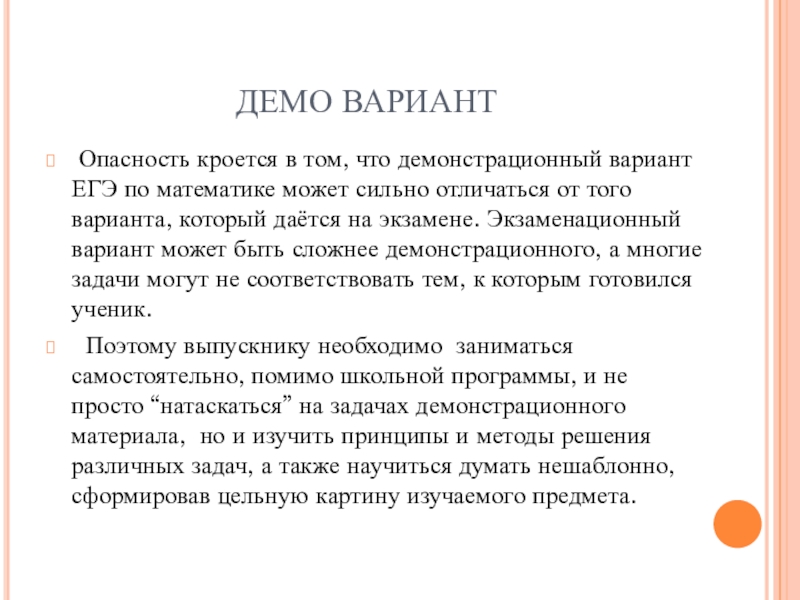 ДЕМО ВАРИАНТ

Опасность кроется в том, что демонстрационный вариант ЕГЭ по математике может сильно отличаться от того варианта, который даётся на экзамене. Экзаменационный вариант может быть сложнее демонстрационного, а многие задачи могут не соответствовать тем, к которым готовился ученик.

Поэтому выпускнику необходимо заниматься самостоятельно, помимо школьной программы, и не просто “натаскаться” на задачах демонстрационного материала, но и изучить принципы и методы решения различных задач, а также научиться думать нешаблонно, сформировав цельную картину изучаемого предмета.